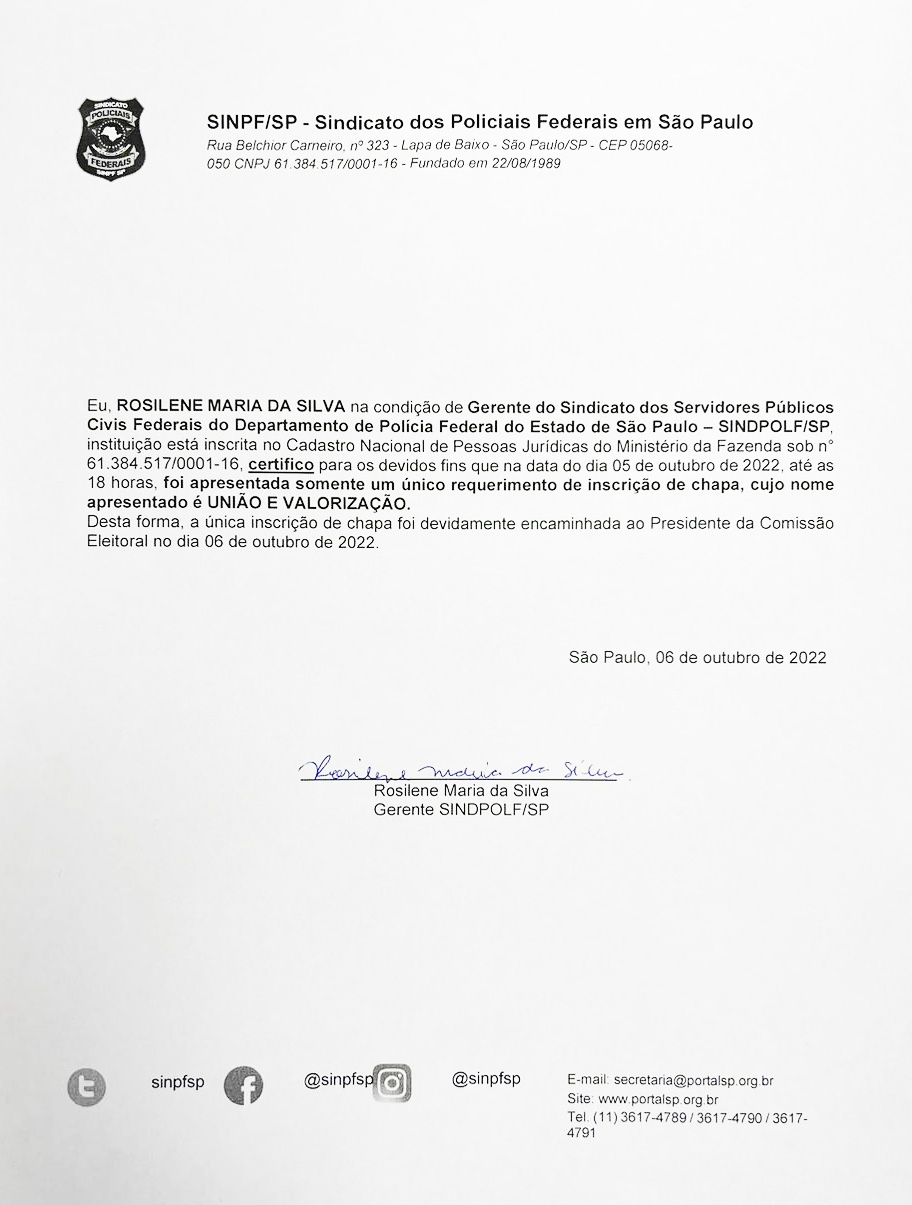 SINDICATO POLICIAIS FEDERAIS SINPF SP

SINPF/SP - Sindicato dos Policiais Federais em São Paulo
Rua Belchior Carneiro, nº 323 - Lapa de Baixo - São Paulo/SP - CEP 05068-050 CNPJ 61.384.517/0001-16 - Fundado em 22/08/1989

Eu, ROSILENE MARIA DA SILVA na condição de Gerente do Sindicato dos Servidores Públicos Civis Federais do Departamento de Polícia Federal do Estado de São Paulo – SINDPOLF/SP, instituição está inscrita no Cadastro Nacional de Pessoas Jurídicas do Ministério da Fazenda sob n° 61.384.517/0001-16, certifico para os devidos fins que na data do dia 05 de outubro de 2022, até as 18 horas, foi apresentada somente um único requerimento de inscrição de chapa, cujo nome apresentado é UNIÃO E VALORIZAÇÃO.
Desta forma, a única inscrição de chapa foi devidamente encaminhada ao Presidente da Comissão Eleitoral no dia 06 de outubro de 2022.

São Paulo, 06 de outubro de 2022

Rosilene Maria da Silva
Rosilene Maria da Silva
Gerente SINDPOLF/SP

sinpfsp @sinpfsp @sinpfsp

E-mail: secretaria@portalsp.org.br
Site: www.portalsp.org.br
Tel. (11) 3617-4789 / 3617-4790 / 3617-4791